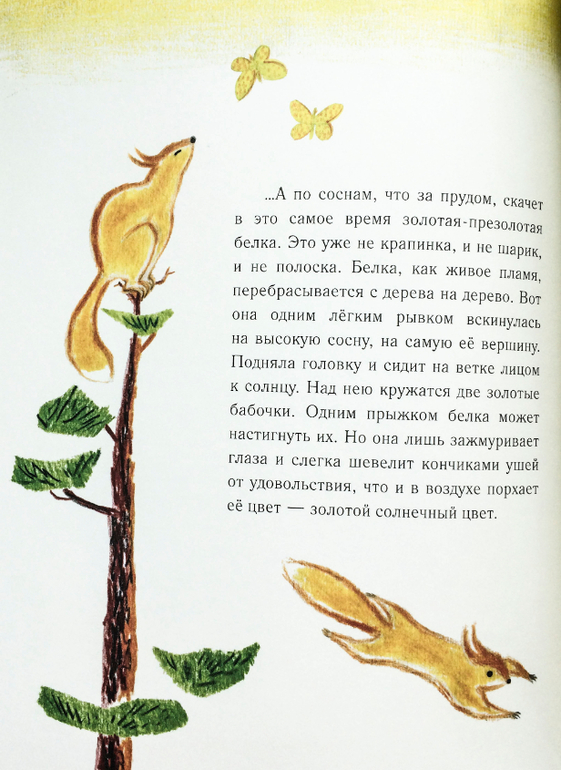 ...А по соснам, что за прудом, скачет в это самое время золотая-презолотая белка. Это уже не крапинка, и не шарик, и не полоска. Белка, как живое пламя, перебрасывается с дерева на дерево. Вот она одним лёгким рывком вскинулась на высокую сосну, на самую её вершину. Подняла головку и сидит на ветке лицом к солнцу. Над нею кружатся две золотые бабочки. Одним прыжком белка может настигнуть их. Но она лишь зажмуривает глаза и слегка шевелит кончиками ушей от удовольствия, что и в воздухе порхает её цвет — золотой солнечный цвет.